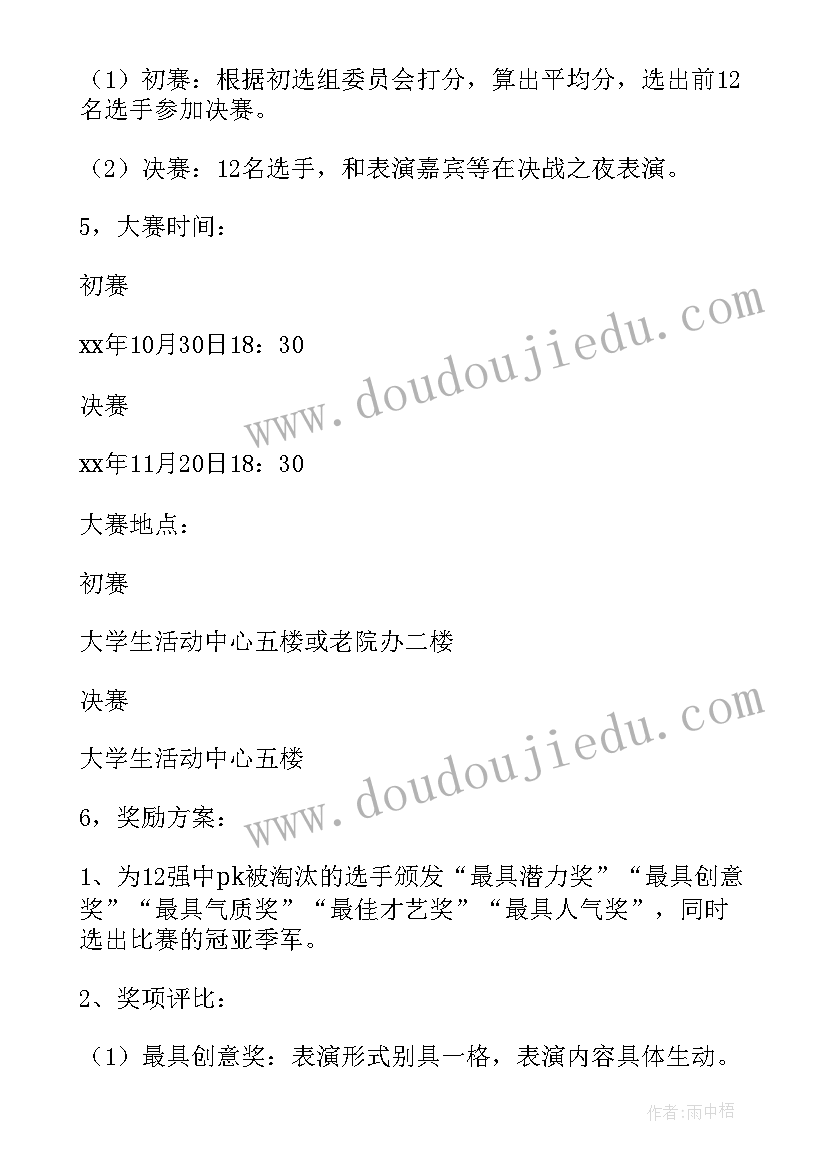 （1）初赛：根据初选组委员会打分，算出平均分，选出前12名选手参加决赛。

（2）决赛：12名选手，和表演嘉宾等在决战之夜表演。

5，大赛时间：

初赛

xx年10月30日18：30

决赛

xx年11月20日18：30

大赛地点：

初赛

大学生活动中心五楼或老院办二楼

决赛

大学生活动中心五楼

6，奖励方案：

1、为12强中pk被淘汰的选手颁发“最具潜力奖”“最具创意奖”“最具气质奖”“最佳才艺奖”“最具人气奖”，同时选出比赛的冠亚季军。

2、奖项评比：

（1）最具创意奖：表演形式别具一格，表演内容具体生动。

www.doudoujiedu.com

www.doudoujiedu.com

作者：雨中梧